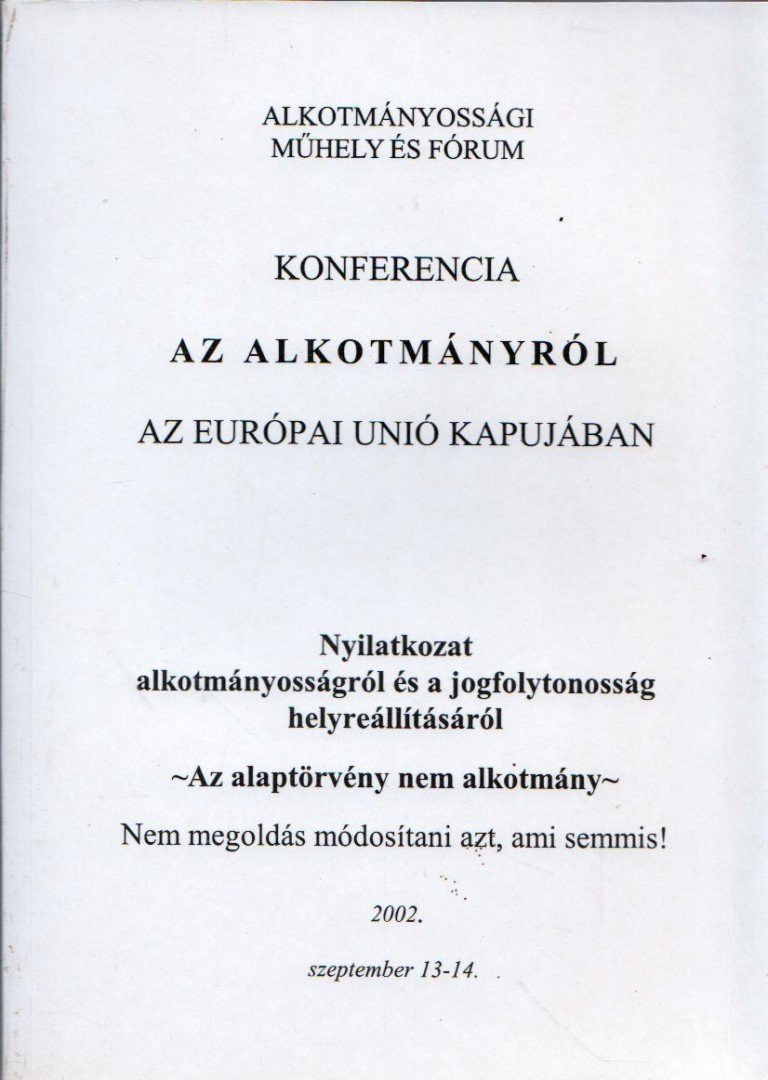 ALKOTMÁNYOSSÁGI
MŰHELY ÉS FÓRUM

KONFERENCIA

AZ ALKOTMÁNYRÓL

AZ EURÓPAI UNIÓ KAPUJÁBAN

Nyilatkozat
alkotmányosságról és a jogfolytonosság helyreállításáról

~Az alaptörvény nem alkotmány~

Nem megoldás módosítani azt, ami semmis!

2002.

szeptember 13-14.